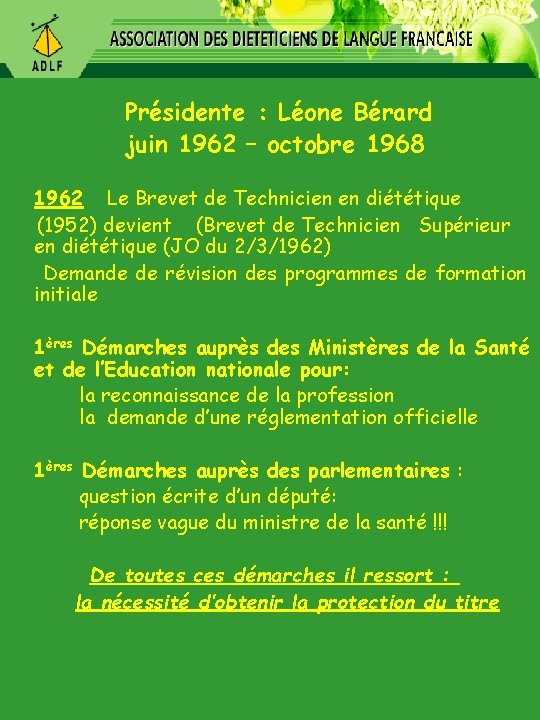 ADLF

ASSOCIATION DES DIETETICIENS DE LANGUE FRANCAISE

Présidente : Léone Bérard
juin 1962 – octobre 1968

1962 Le Brevet de Technicien en diététique (1952) devient (Brevet de Technicien Supérieur en diététique (JO du 2/3/1962)

Demande de révision des programmes de formation initiale

1ères Démarches auprès des Ministères de la Santé et de l'Education nationale pour:
la reconnaissance de la profession
la demande d'une réglementation officielle

1ères Démarches auprès des parlementaires :
question écrite d'un député:
réponse vague du ministre de la santé !!!

De toutes ces démarches il ressort :
la nécessité d'obtenir la protection du titre